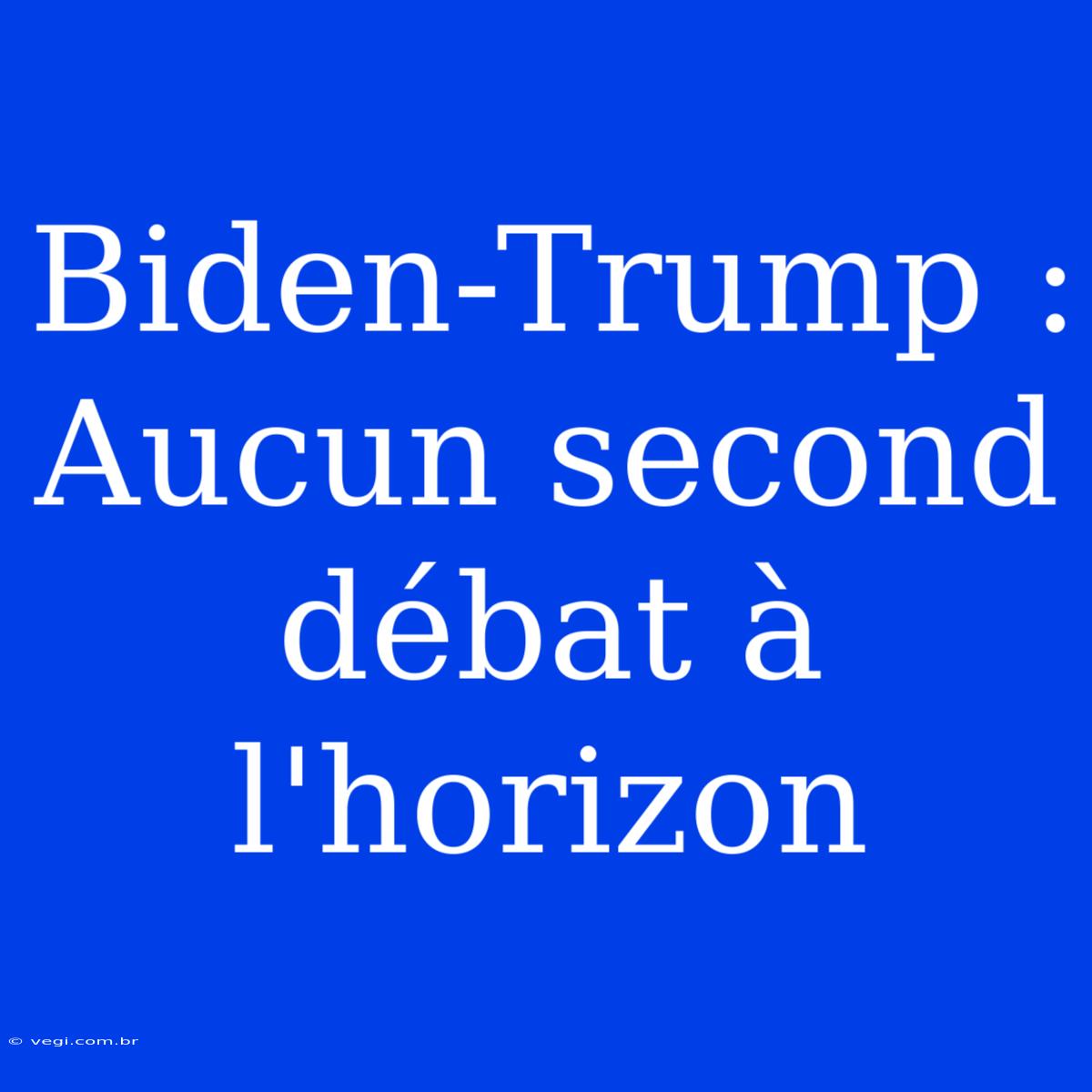 Biden-Trump : Aucun second débat à l'horizon

© vegi.com.br